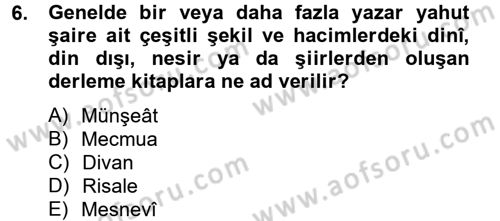 6. Genelde bir veya daha fazla yazar yahut şaire ait çeşitli şekil ve hacimlerdeki dinî, din dışı, nesir ya da şiirlerden oluşan derleme kitaplara ne ad verilir?

A) Münşeât
B) Mecmua
C) Divan
D) Risale
E) Mesnevî

www.aofsoru.com
www.aofsoru.com
www.aofsoru.com
www.aofsoru.com